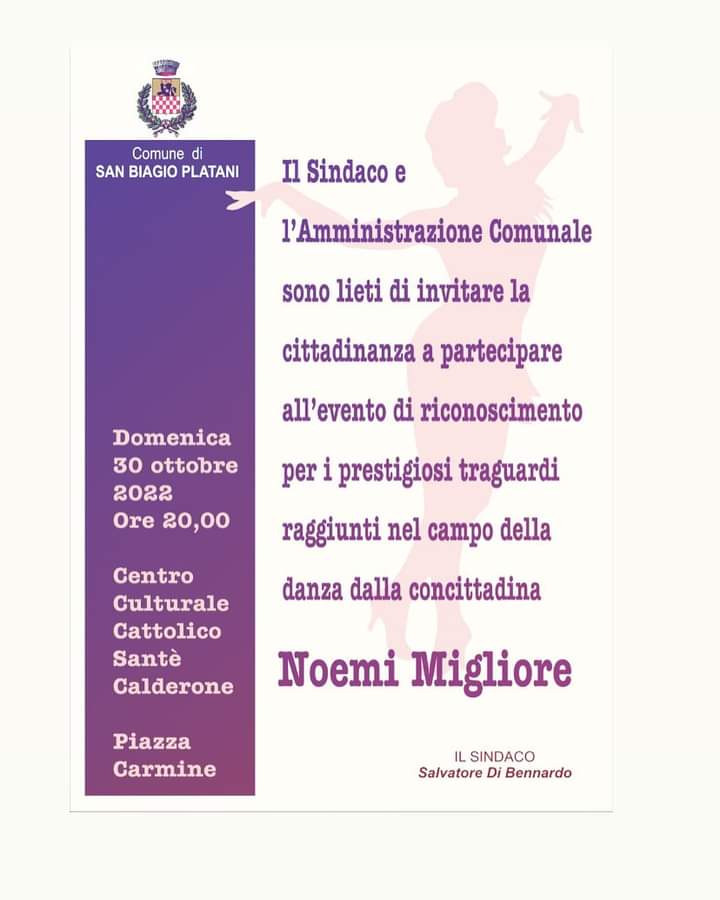 Comune di
SAN BIAGIO PLATANI

Domenica
30 ottobre
2022
Ore 20,00

Centro
Culturale
Cattolico
Santè
Calderone

Piazza
Carmine

Il Sindaco e l'Amministrazione Comunale sono lieti di invitare la cittadinanza a partecipare all'evento di riconoscimento per i prestigiosi traguardi raggiunti nel campo della danza dalla concittadina

Noemi Migliore

IL SINDACO
Salvatore Di Bennardo